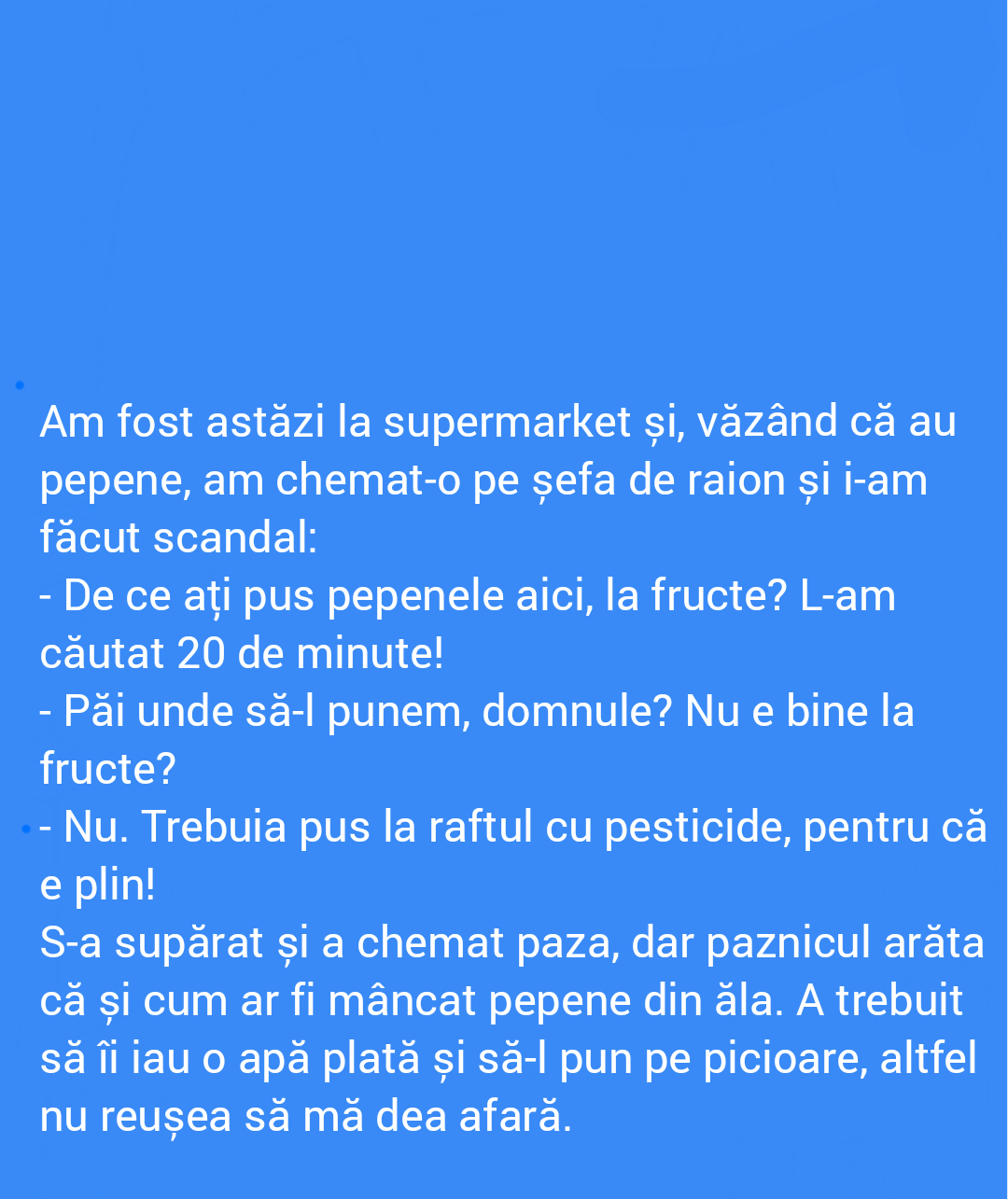 Am fost astăzi la supermarket și, văzând că au pepene, am chemat-o pe șefa de raion și i-am făcut scandal:

- De ce ați pus pepenele aici, la fructe? L-am căutat 20 de minute!

- Păi unde să-l punem, domnule? Nu e bine la fructe?

- Nu. Trebuia pus la raftul cu pesticide, pentru că e plin!

S-a supărat și a chemat paza, dar paznicul arăta că și cum ar fi mâncat pepene din ăla. A trebuit să îi iau o apă plată și să-l pun pe picioare, altfel nu reușea să mă dea afară.